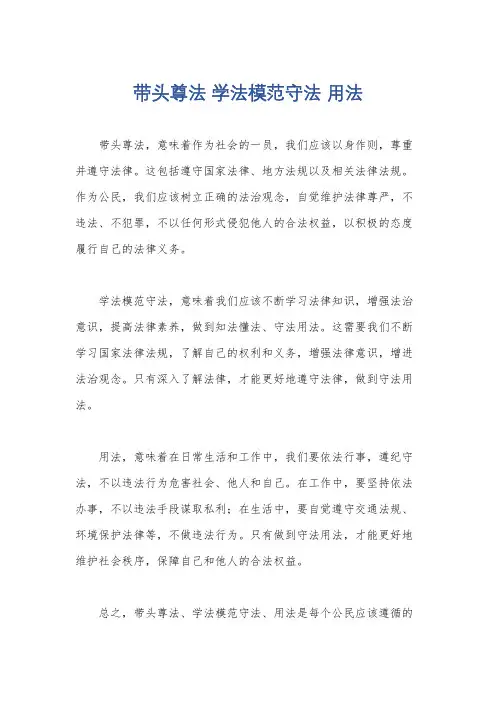 带头尊法 学法模范守法 用法

带头尊法，意味着作为社会的一员，我们应该以身作则，尊重并遵守法律。这包括遵守国家法律、地方法规以及相关法律法规。作为公民，我们应该树立正确的法治观念，自觉维护法律尊严，不违法、不犯罪，不以任何形式侵犯他人的合法权益，以积极的态度履行自己的法律义务。

学法模范守法，意味着我们应该不断学习法律知识，增强法治意识，提高法律素养，做到知法懂法、守法用法。这需要我们不断学习国家法律法规，了解自己的权利和义务，增强法律意识，增进法治观念。只有深入了解法律，才能更好地遵守法律，做到守法用法。

用法，意味着在日常生活和工作中，我们要依法行事，遵纪守法，不以违法行为危害社会、他人和自己。在工作中，要坚持依法办事，不以违法手段谋取私利；在生活中，要自觉遵守交通法规、环境保护法律等，不做违法行为。只有做到守法用法，才能更好地维护社会秩序，保障自己和他人的合法权益。

总之，带头尊法、学法模范守法、用法是每个公民应该遵循的